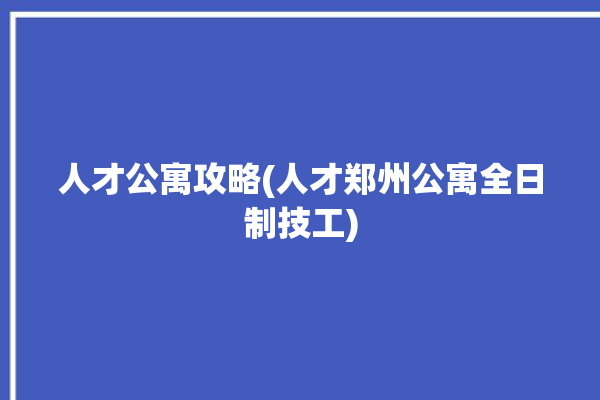 人才公寓攻略(人才郑州公寓全日制技工)